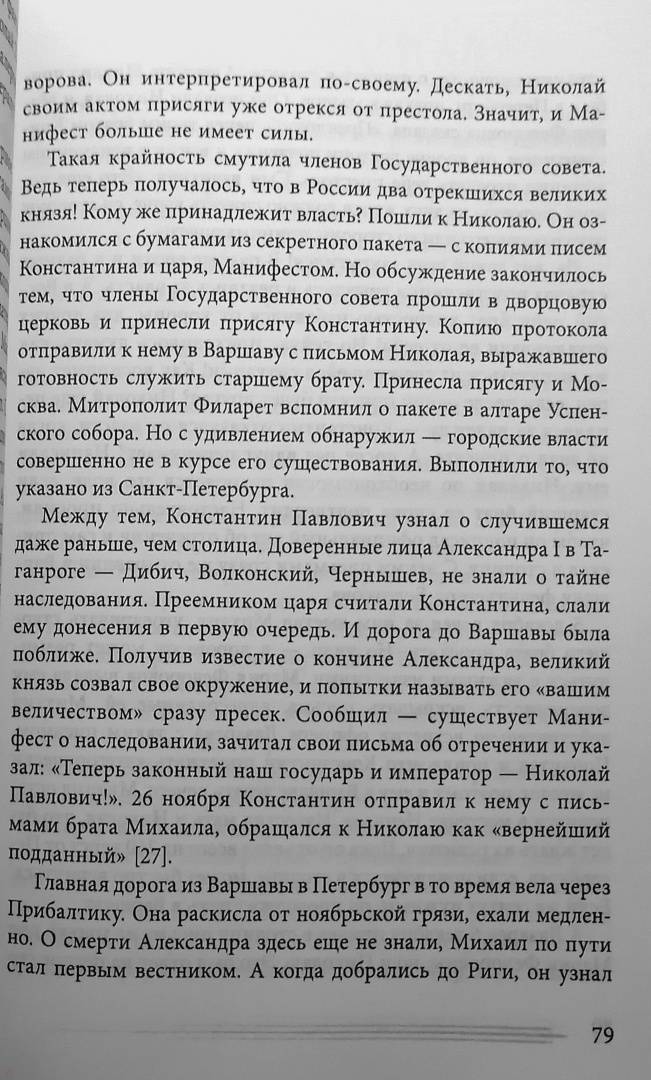 ворова. Он интерпретировал по-своему. Дескать, Николай своим актом присяги уже отрекся от престола. Значит, и Манифест больше не имеет силы.

Такая крайность смутила членов Государственного совета. Ведь теперь получалось, что в России два отрекшихся великих князя! Кому же принадлежит власть? Пошли к Николаю. Он ознакомился с бумагами из секретного пакета — с копиями писем Константина и царя, Манифестом. Но обсуждение закончилось тем, что члены Государственного совета прошли в дворцовую церковь и принесли присягу Константину. Копию протокола отправили к нему в Варшаву с письмом Николая, выражавшего готовность служить старшему брату. Принесла присягу и Москва. Митрополит Филарет вспомнил о пакете в алтаре Успенского собора. Но с удивлением обнаружил — городские власти совершенно не в курсе его существования. Выполнили то, что указано из Санкт-Петербурга.

Между тем, Константин Павлович узнал о случившемся даже раньше, чем столица. Доверенные лица Александра I в Таганроге — Дибич, Волконский, Чернышев, не знали о тайне наследования. Преемником царя считали Константина, слали ему донесения в первую очередь. И дорога до Варшавы была поближе. Получив известие о кончине Александра, великий князь созвал свое окружение, и попытки называть его «вашим величеством» сразу пресек. Сообщил — существует Манифест о наследовании, зачитал свои письма об отречении и указал: «Теперь законный наш государь и император — Николай Павлович!». 26 ноября Константин отправил к нему с письмами брата Михаила, обращался к Николаю как «вернейший подданный» [27].

Главная дорога из Варшавы в Петербург в то время вела через Прибалтику. Она раскисла от ноябрьской грязи, ехали медленно. О смерти Александра здесь еще не знали, Михаил по пути стал первым вестником. А когда добрались до Риги, он узнал

79